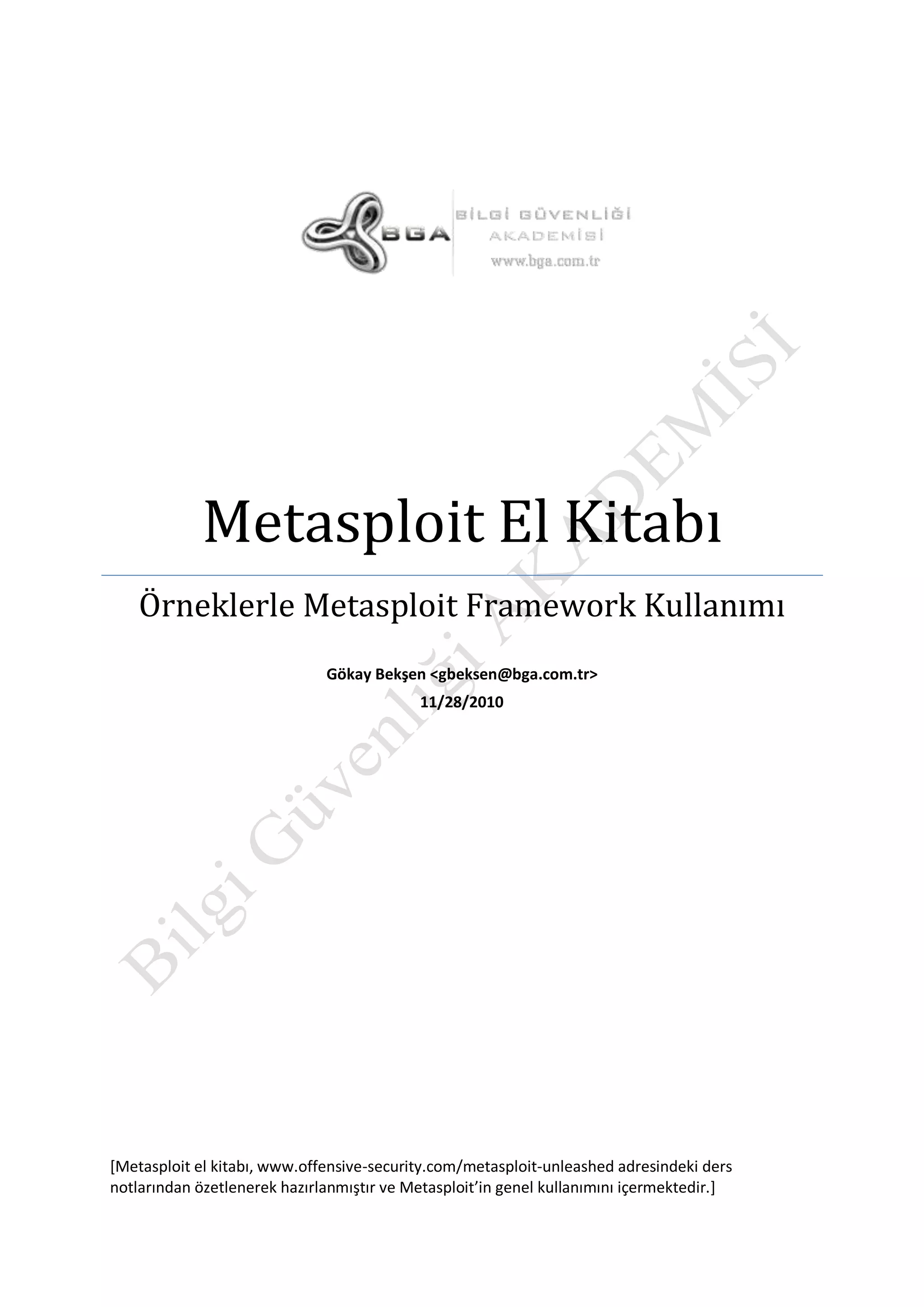 BGA
BİLGİ GÜVENLİĞİ
AKADEMİSİ
www.bga.com.tr

Metasploit El Kitabı

Örneklerle Metasploit Framework Kullanımı

Gökay Bekşen <gbeksen@bga.com.tr>
11/28/2010

[Metasploit el kitabı, www.offensive-security.com/metasploit-unleashed adresindeki ders notlarından özetlenerek hazırlanmıştır ve Metasploit'in genel kullanımını içermektedir.]

Bilgi Güvenliği AKADEMİSİ